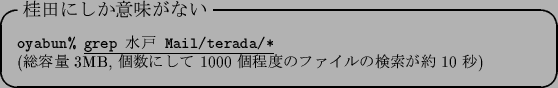 桂田にしか意味がない

oyabun% grep 水戸 Mail/terada/*
(総容量 3MB, 個数にして 1000 個程度のファイルの検索が約 10 秒)